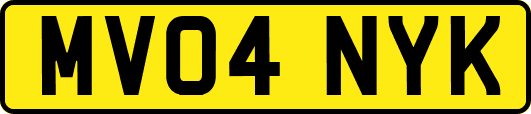 MV04 NYK